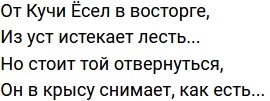 От Кучи Ёсел в восторге,
Из уст истекает лесть...
Но стоит той отвернуться,
Он в крысу снимает, как есть...